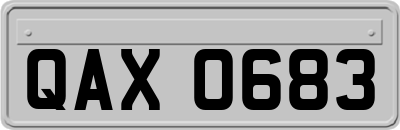 QAX 0683